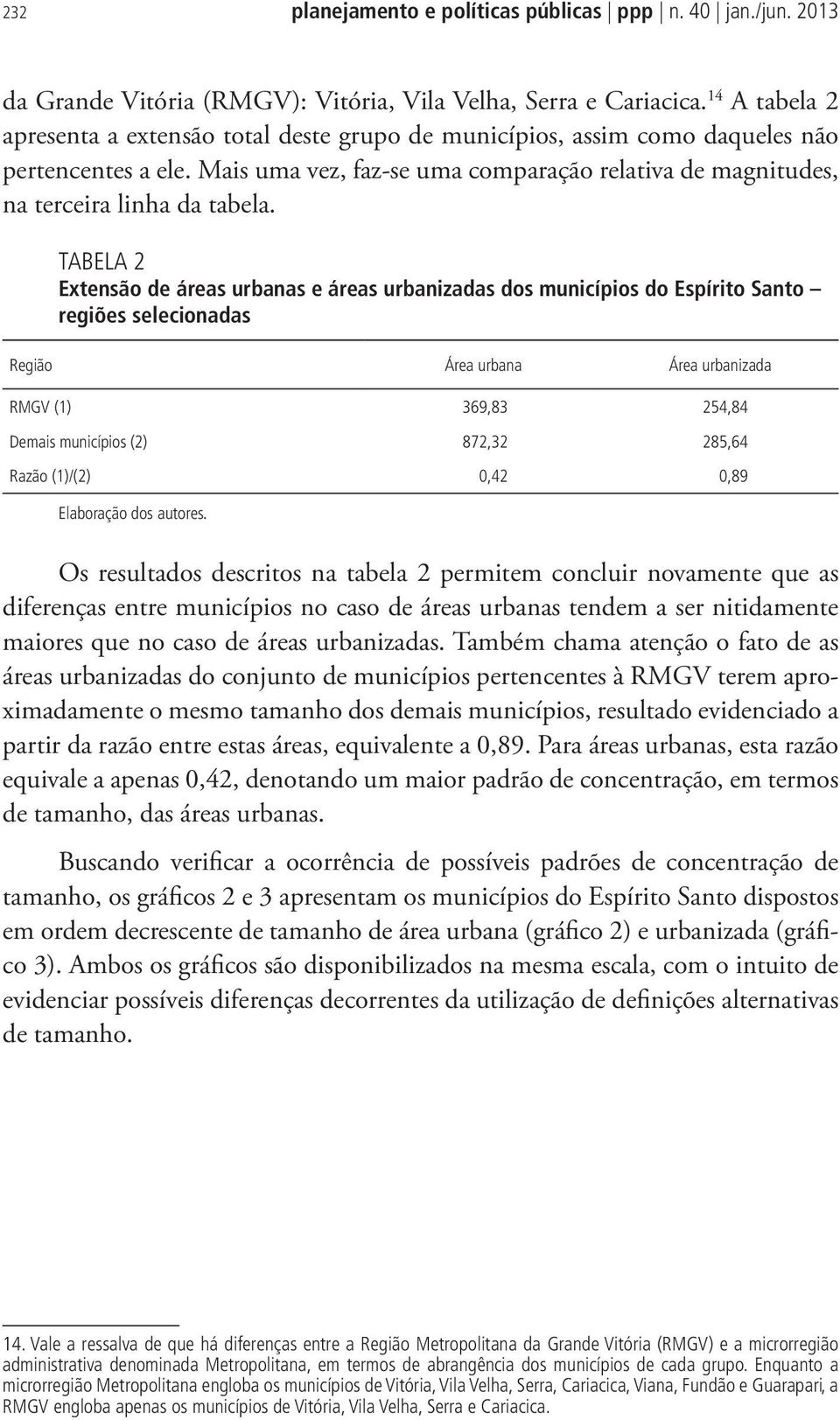 232 planejamento e políticas públicas | ppp | n. 40 | jan./jun. 2013

da Grande Vitória (RMGV): Vitória, Vila Velha, Serra e Cariacica.$^{14}$ A tabela 2 apresenta a extensão total deste grupo de municípios, assim como daqueles não pertencentes a ele. Mais uma vez, faz-se uma comparação relativa de magnitudes, na terceira linha da tabela.

TABELA 2
Extensão de áreas urbanas e áreas urbanizadas dos municípios do Espírito Santo – regiões selecionadas

| Região | Área urbana | Área urbanizada |
|---|---|---|
| RMGV (1) | 369,83 | 254,84 |
| Demais municípios (2) | 872,32 | 285,64 |
| Razão (1)/(2) | 0,42 | 0,89 |

Elaboração dos autores.

Os resultados descritos na tabela 2 permitem concluir novamente que as diferenças entre municípios no caso de áreas urbanas tendem a ser nitidamente maiores que no caso de áreas urbanizadas. Também chama atenção o fato de as áreas urbanizadas do conjunto de municípios pertencentes à RMGV terem aproximadamente o mesmo tamanho dos demais municípios, resultado evidenciado a partir da razão entre estas áreas, equivalente a 0,89. Para áreas urbanas, esta razão equivale a apenas 0,42, denotando um maior padrão de concentração, em termos de tamanho, das áreas urbanas.

Buscando verificar a ocorrência de possíveis padrões de concentração de tamanho, os gráficos 2 e 3 apresentam os municípios do Espírito Santo dispostos em ordem decrescente de tamanho de área urbana (gráfico 2) e urbanizada (gráfico 3). Ambos os gráficos são disponibilizados na mesma escala, com o intuito de evidenciar possíveis diferenças decorrentes da utilização de definições alternativas de tamanho.

14. Vale a ressalva de que há diferenças entre a Região Metropolitana da Grande Vitória (RMGV) e a microrregião administrativa denominada Metropolitana, em termos de abrangência dos municípios de cada grupo. Enquanto a microrregião Metropolitana engloba os municípios de Vitória, Vila Velha, Serra, Cariacica, Viana, Fundão e Guarapari, a RMGV engloba apenas os municípios de Vitória, Vila Velha, Serra e Cariacica.